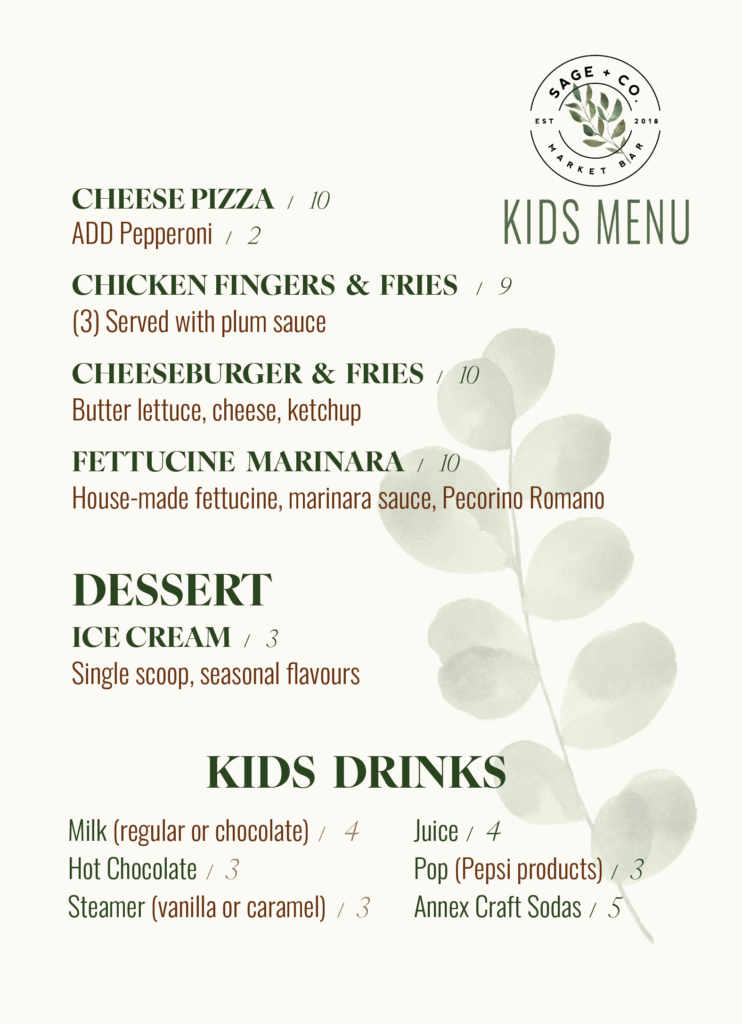 SAGE + CO.
EST 2018
MARKET BAR

KIDS MENU

CHEESE PIZZA / 10
ADD Pepperoni / 2

CHICKEN FINGERS & FRIES / 9
(3) Served with plum sauce

CHEESEBURGER & FRIES / 10
Butter lettuce, cheese, ketchup

FETTUCINE MARINARA / 10
House-made fettucine, marinara sauce, Pecorino Romano

DESSERT
ICE CREAM / 3
Single scoop, seasonal flavours

KIDS DRINKS

Milk (regular or chocolate) / 4
Hot Chocolate / 3
Steamer (vanilla or caramel) / 3

Juice / 4
Pop (Pepsi products) / 3
Annex Craft Sodas / 5